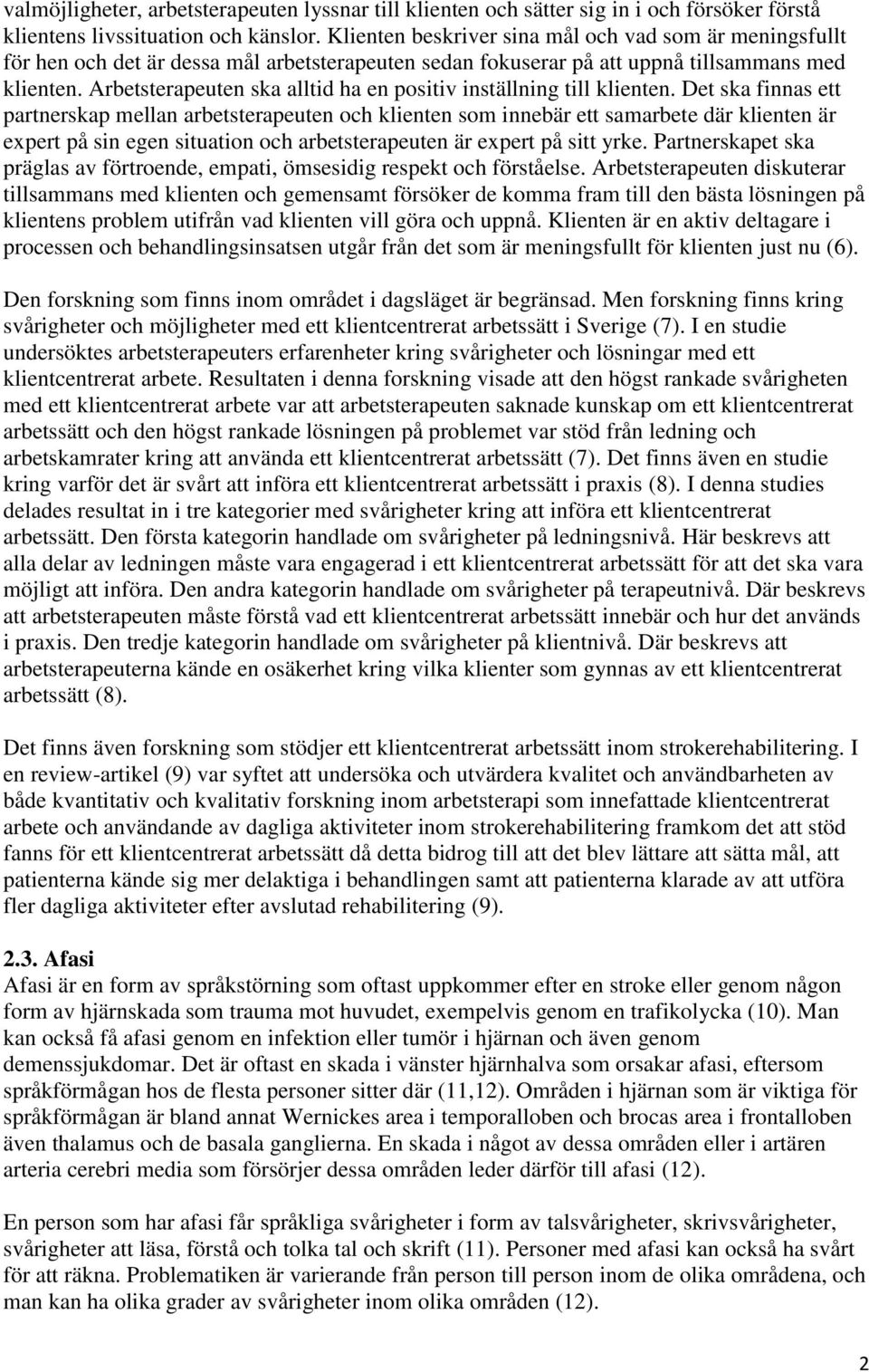 valmöjligheter, arbetsterapeuten lyssnar till klienten och sätter sig in i och försöker förstå klientens livssituation och känslor. Klienten beskriver sina mål och vad som är meningsfullt för hen och det är dessa mål arbetsterapeuten sedan fokuserar på att uppnå tillsammans med klienten. Arbetsterapeuten ska alltid ha en positiv inställning till klienten. Det ska finnas ett partnerskap mellan arbetsterapeuten och klienten som innebär ett samarbete där klienten är expert på sin egen situation och arbetsterapeuten är expert på sitt yrke. Partnerskapet ska präglas av förtroende, empati, ömsesidig respekt och förståelse. Arbetsterapeuten diskuterar tillsammans med klienten och gemensamt försöker de komma fram till den bästa lösningen på klientens problem utifrån vad klienten vill göra och uppnå. Klienten är en aktiv deltagare i processen och behandlingsinsatsen utgår från det som är meningsfullt för klienten just nu (6).

Den forskning som finns inom området i dagsläget är begränsad. Men forskning finns kring svårigheter och möjligheter med ett klientcentrerat arbetssätt i Sverige (7). I en studie undersöktes arbetsterapeuters erfarenheter kring svårigheter och lösningar med ett klientcentrerat arbete. Resultaten i denna forskning visade att den högst rankade svårigheten med ett klientcentrerat arbete var att arbetsterapeuten saknade kunskap om ett klientcentrerat arbetssätt och den högst rankade lösningen på problemet var stöd från ledning och arbetskamrater kring att använda ett klientcentrerat arbetssätt (7). Det finns även en studie kring varför det är svårt att införa ett klientcentrerat arbetssätt i praxis (8). I denna studies delades resultat in i tre kategorier med svårigheter kring att införa ett klientcentrerat arbetssätt. Den första kategorin handlade om svårigheter på ledningsnivå. Här beskrevs att alla delar av ledningen måste vara engagerad i ett klientcentrerat arbetssätt för att det ska vara möjligt att införa. Den andra kategorin handlade om svårigheter på terapeutnivå. Där beskrevs att arbetsterapeuten måste förstå vad ett klientcentrerat arbetssätt innebär och hur det används i praxis. Den tredje kategorin handlade om svårigheter på klientnivå. Där beskrevs att arbetsterapeuterna kände en osäkerhet kring vilka klienter som gynnas av ett klientcentrerat arbetssätt (8).

Det finns även forskning som stödjer ett klientcentrerat arbetssätt inom strokerehabilitering. I en review-artikel (9) var syftet att undersöka och utvärdera kvalitet och användbarheten av både kvantitativ och kvalitativ forskning inom arbetsterapi som innefattade klientcentrerat arbete och användande av dagliga aktiviteter inom strokerehabilitering framkom det att stöd fanns för ett klientcentrerat arbetssätt då detta bidrog till att det blev lättare att sätta mål, att patienterna kände sig mer delaktiga i behandlingen samt att patienterna klarade av att utföra fler dagliga aktiviteter efter avslutad rehabilitering (9).

2.3. Afasi
Afasi är en form av språkstörning som oftast uppkommer efter en stroke eller genom någon form av hjärnskada som trauma mot huvudet, exempelvis genom en trafikolycka (10). Man kan också få afasi genom en infektion eller tumör i hjärnan och även genom demenssjukdomar. Det är oftast en skada i vänster hjärnhalva som orsakar afasi, eftersom språkförmågan hos de flesta personer sitter där (11,12). Områden i hjärnan som är viktiga för språkförmågan är bland annat Wernickes area i temporalloben och brocas area i frontalloben även thalamus och de basala ganglierna. En skada i något av dessa områden eller i artären arteria cerebri media som försörjer dessa områden leder därför till afasi (12).

En person som har afasi får språkliga svårigheter i form av talsvårigheter, skrivsvårigheter, svårigheter att läsa, förstå och tolka tal och skrift (11). Personer med afasi kan också ha svårt för att räkna. Problematiken är varierande från person till person inom de olika områdena, och man kan ha olika grader av svårigheter inom olika områden (12).

2